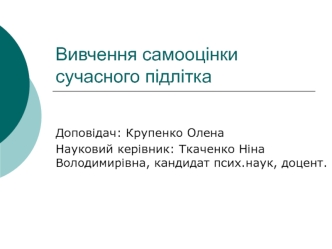 Вивчення самооцінки сучасного підлітка

Доповідач: Крупенко Олена

Науковий керівник: Ткаченко Ніна Володимирівна, кандидат псих.наук, доцент.